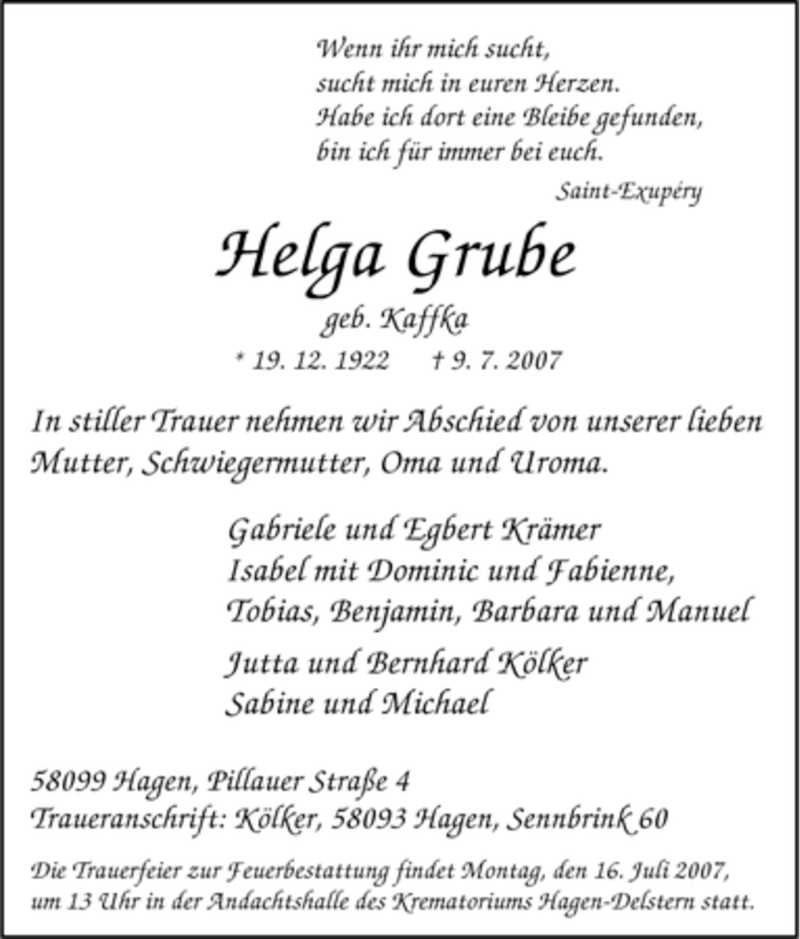 Wenn ihr mich sucht,
sucht mich in euren Herzen.
Habe ich dort eine Bleibe gefunden,
bin ich für immer bei euch.

Saint-Exupéry

Helga Grube

geb. Kaffka

* 19. 12. 1922 † 9. 7. 2007

In stiller Trauer nehmen wir Abschied von unserer lieben Mutter, Schwiegermutter, Oma und Uroma.

Gabriele und Egbert Krämer
Isabel mit Dominic und Fabienne,
Tobias, Benjamin, Barbara und Manuel

Jutta und Bernhard Kölker
Sabine und Michael

58099 Hagen, Pillauer Straße 4
Traueranschrift: Kölker, 58093 Hagen, Sennbrink 60

Die Trauerfeier zur Feuerbestattung findet Montag, den 16. Juli 2007, um 13 Uhr in der Andachtshalle des Krematoriums Hagen-Delstern statt.